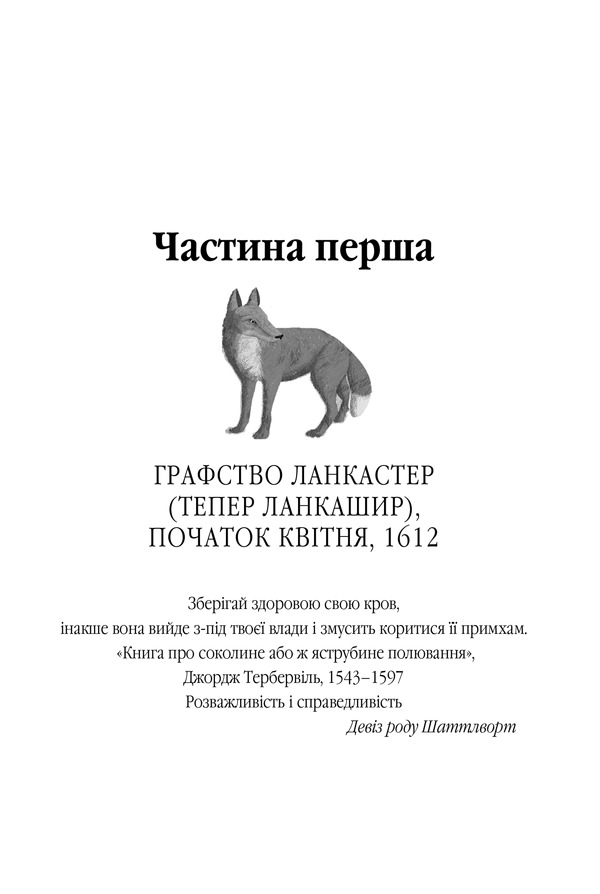 Частина перша

ГРАФСТВО ЛАНКАСТЕР
(ТЕПЕР ЛАНКАШИР),
ПОЧАТОК КВІТНЯ, 1612

Зберігай здоровою свою кров,
інакше вона вийде з-під твоєї влади і змусить коритися її примхам.
«Книга про соколине або ж яструбине полювання»,
Джордж Тербервіль, 1543–1597

Розважливість і справедливість
Девіз роду Шаттлворт